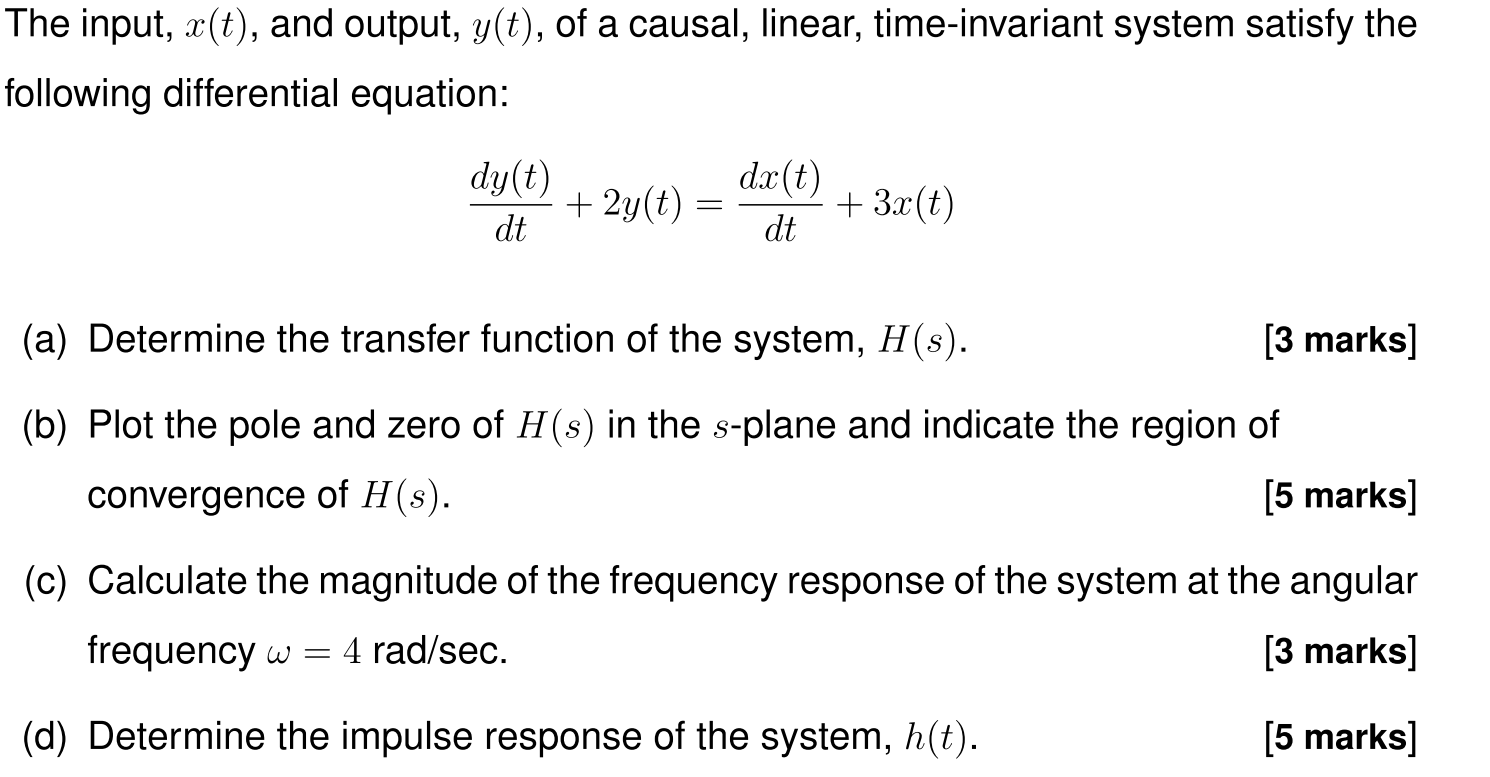 The input, $x(t)$, and output, $y(t)$, of a causal, linear, time-invariant system satisfy the following differential equation:

$$\frac{dy(t)}{dt} + 2y(t) = \frac{dx(t)}{dt} + 3x(t)$$

(a) Determine the transfer function of the system, $H(s)$. [3 marks]

(b) Plot the pole and zero of $H(s)$ in the $s$-plane and indicate the region of convergence of $H(s)$. [5 marks]

(c) Calculate the magnitude of the frequency response of the system at the angular frequency $\omega = 4$ rad/sec. [3 marks]

(d) Determine the impulse response of the system, $h(t)$. [5 marks]